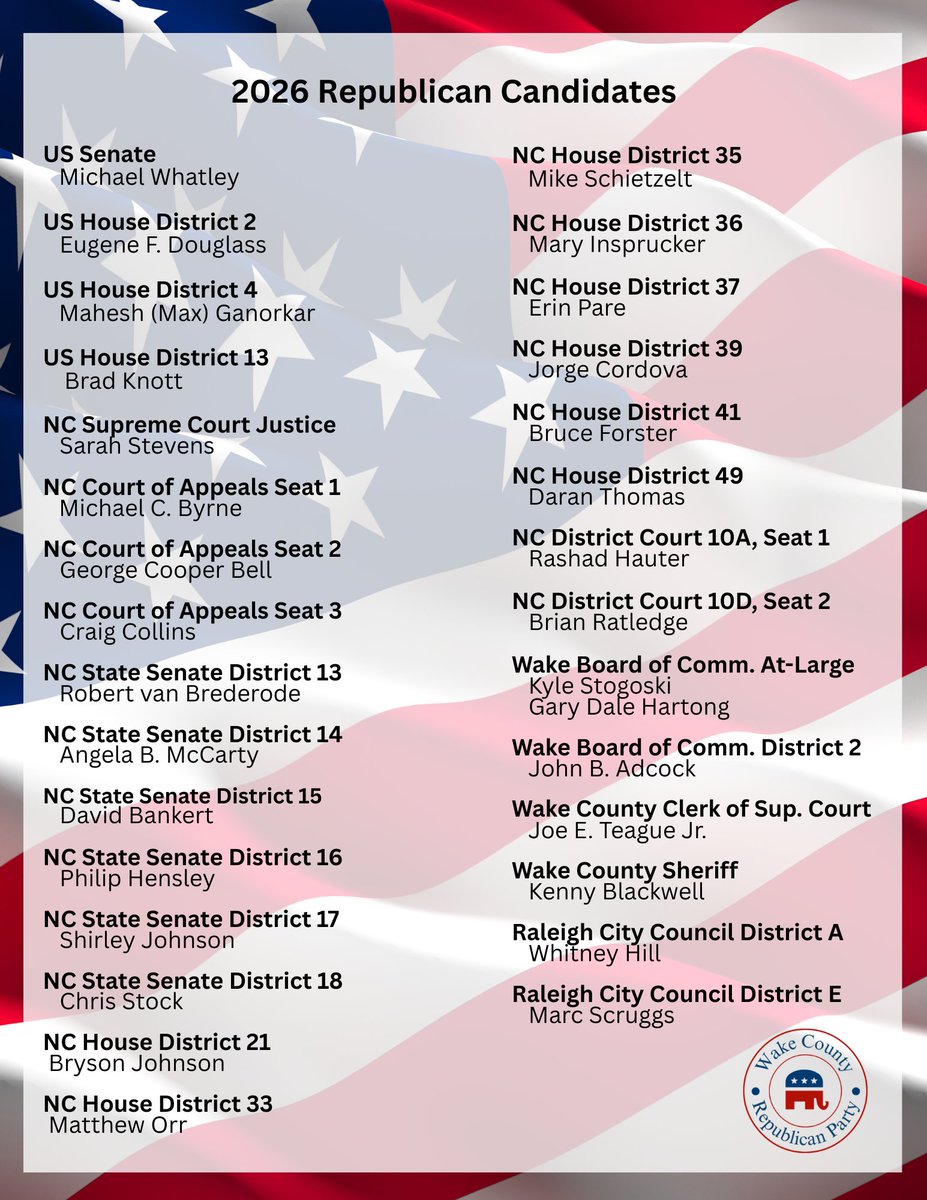 2026 Republican Candidates

US Senate
Michael Whatley

US House District 2
Eugene F. Douglass

US House District 4
Mahesh (Max) Ganorkar

US House District 13
Brad Knott

NC Supreme Court Justice
Sarah Stevens

NC Court of Appeals Seat 1
Michael C. Byrne

NC Court of Appeals Seat 2
George Cooper Bell

NC Court of Appeals Seat 3
Craig Collins

NC State Senate District 13
Robert van Brederode

NC State Senate District 14
Angela B. McCarty

NC State Senate District 15
David Bankert

NC State Senate District 16
Philip Hensley

NC State Senate District 17
Shirley Johnson

NC State Senate District 18
Chris Stock

NC House District 21
Bryson Johnson

NC House District 33
Matthew Orr

NC House District 35
Mike Schietzelt

NC House District 36
Mary Insprucker

NC House District 37
Erin Pare

NC House District 39
Jorge Cordova

NC House District 41
Bruce Forster

NC House District 49
Daran Thomas

NC District Court 10A, Seat 1
Rashad Hauter

NC District Court 10D, Seat 2
Brian Ratledge

Wake Board of Comm. At-Large
Kyle Stogoski
Gary Dale Hartong

Wake Board of Comm. District 2
John B. Adcock

Wake County Clerk of Sup. Court
Joe E. Teague Jr.

Wake County Sheriff
Kenny Blackwell

Raleigh City Council District A
Whitney Hill

Raleigh City Council District E
Marc Scruggs

Wake County Republican Party